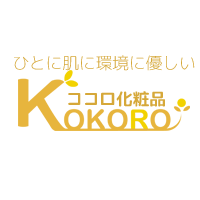 ひとに肌に環境に優しい

ココロ化粧品

KOKORO